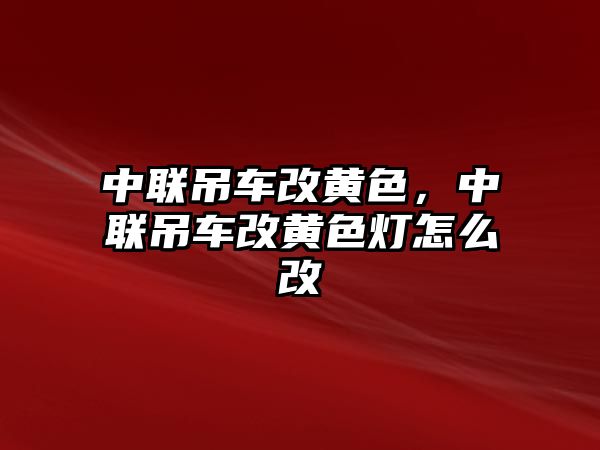 中联吊车改黄色，中联吊车改黄色灯怎么改